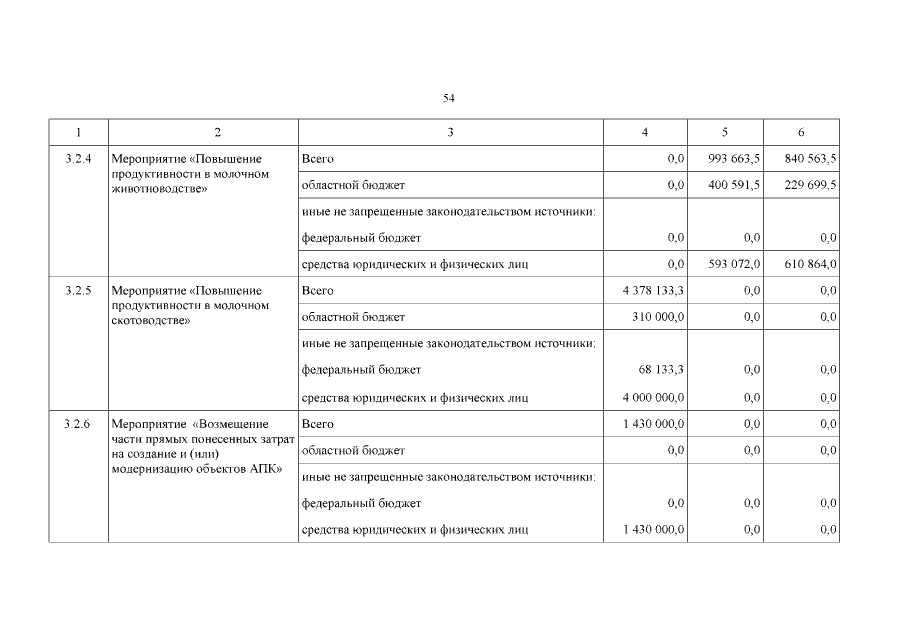 54

| 1 | 2 | 3 | 4 | 5 | 6 |
|---|---|---|---|---|---|
| 3.2.4 | Мероприятие «Повышение продуктивности в молочном животноводстве» | Всего | 0,0 | 993 663,5 | 840 563,5 |
| | | областной бюджет | 0,0 | 400 591,5 | 229 699,5 |
| | | иные не запрещенные законодательством источники: | | | |
| | | федеральный бюджет | 0,0 | 0,0 | 0,0 |
| | | средства юридических и физических лиц | 0,0 | 593 072,0 | 610 864,0 |
| 3.2.5 | Мероприятие «Повышение продуктивности в молочном скотоводстве» | Всего | 4 378 133,3 | 0,0 | 0,0 |
| | | областной бюджет | 310 000,0 | 0,0 | 0,0 |
| | | иные не запрещенные законодательством источники: | | | |
| | | федеральный бюджет | 68 133,3 | 0,0 | 0,0 |
| | | средства юридических и физических лиц | 4 000 000,0 | 0,0 | 0,0 |
| 3.2.6 | Мероприятие «Возмещение части прямых понесенных затрат на создание и (или) модернизацию объектов АПК» | Всего | 1 430 000,0 | 0,0 | 0,0 |
| | | областной бюджет | 0,0 | 0,0 | 0,0 |
| | | иные не запрещенные законодательством источники: | | | |
| | | федеральный бюджет | 0,0 | 0,0 | 0,0 |
| | | средства юридических и физических лиц | 1 430 000,0 | 0,0 | 0,0 |